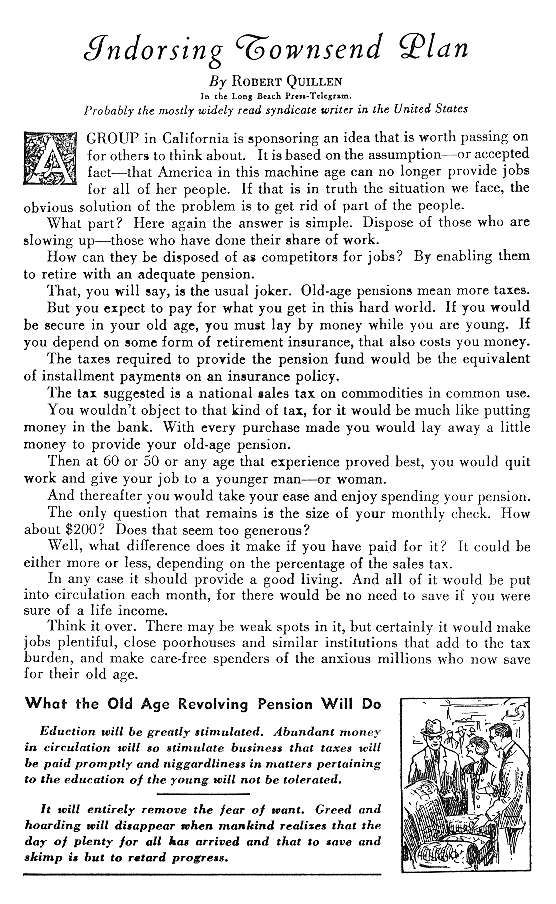 Indorsing Townsend Plan

By ROBERT QUILLEN

In the Long Beach Press-Telegram.

Probably the mostly widely read syndicate writer in the United States

A GROUP in California is sponsoring an idea that is worth passing on for others to think about. It is based on the assumption—or accepted fact—that America in this machine age can no longer provide jobs for all of her people. If that is in truth the situation we face, the obvious solution of the problem is to get rid of part of the people.

What part? Here again the answer is simple. Dispose of those who are slowing up—those who have done their share of work.

How can they be disposed of as competitors for jobs? By enabling them to retire with an adequate pension.

That, you will say, is the usual joker. Old-age pensions mean more taxes.

But you expect to pay for what you get in this hard world. If you would be secure in your old age, you must lay by money while you are young. If you depend on some form of retirement insurance, that also costs you money.

The taxes required to provide the pension fund would be the equivalent of installment payments on an insurance policy.

The tax suggested is a national sales tax on commodities in common use.

You wouldn't object to that kind of tax, for it would be much like putting money in the bank. With every purchase made you would lay away a little money to provide your old-age pension.

Then at 60 or 50 or any age that experience proved best, you would quit work and give your job to a younger man—or woman.

And thereafter you would take your ease and enjoy spending your pension.

The only question that remains is the size of your monthly check. How about $200? Does that seem too generous?

Well, what difference does it make if you have paid for it? It could be either more or less, depending on the percentage of the sales tax.

In any case it should provide a good living. And all of it would be put into circulation each month, for there would be no need to save if you were sure of a life income.

Think it over. There may be weak spots in it, but certainly it would make jobs plentiful, close poorhouses and similar institutions that add to the tax burden, and make care-free spenders of the anxious millions who now save for their old age.

What the Old Age Revolving Pension Will Do

Eduction will be greatly stimulated. Abundant money in circulation will so stimulate business that taxes will be paid promptly and niggardliness in matters pertaining to the education of the young will not be tolerated.

It will entirely remove the fear of want. Greed and hoarding will disappear when mankind realizes that the day of plenty for all has arrived and that to save and skimp is but to retard progress.